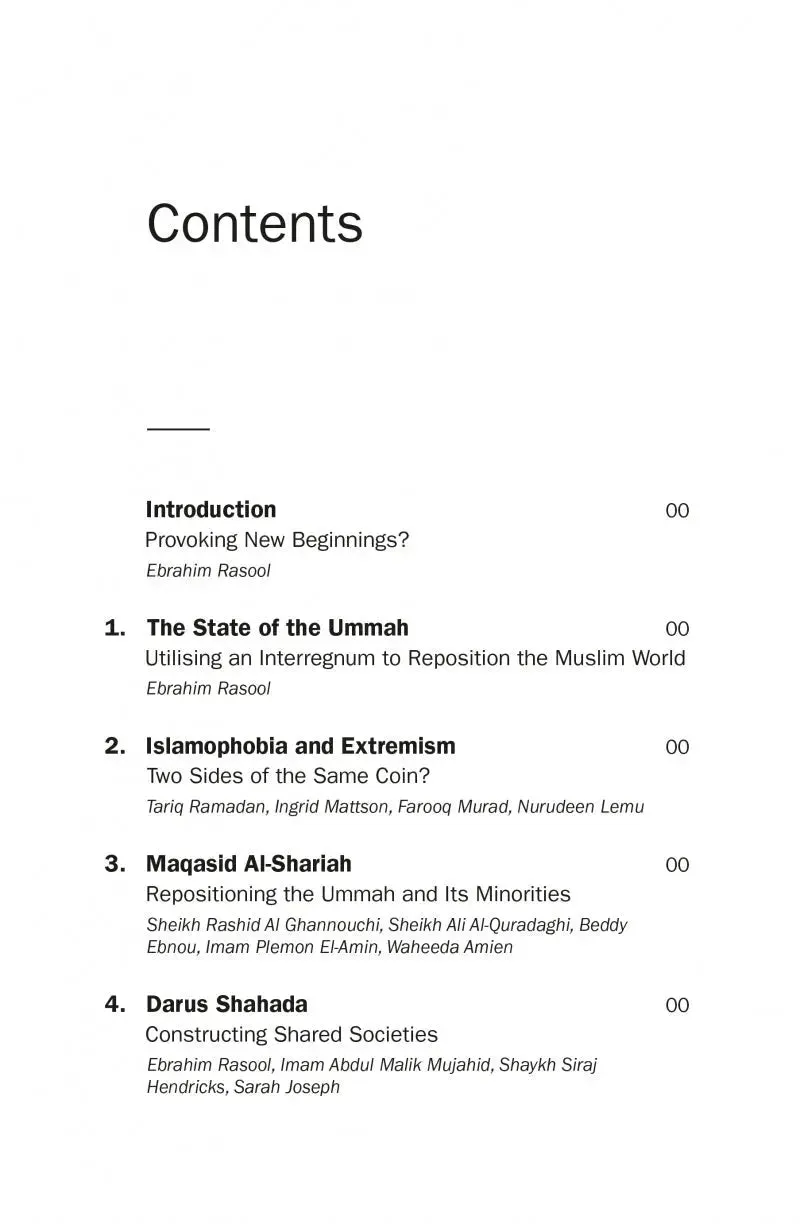 Contents

Introduction 00
Provoking New Beginnings?
Ebrahim Rasool

1. The State of the Ummah 00
Utilising an Interregnum to Reposition the Muslim World
Ebrahim Rasool

2. Islamophobia and Extremism 00
Two Sides of the Same Coin?
Tariq Ramadan, Ingrid Mattson, Farooq Murad, Nurudeen Lemu

3. Maqasid Al-Shariah 00
Repositioning the Ummah and Its Minorities
Sheikh Rashid Al Ghannouchi, Sheikh Ali Al-Quradaghi, Beddy Ebnou, Imam Plemon El-Amin, Waheeda Amien

4. Darus Shahada 00
Constructing Shared Societies
Ebrahim Rasool, Imam Abdul Malik Mujahid, Shaykh Siraj Hendricks, Sarah Joseph